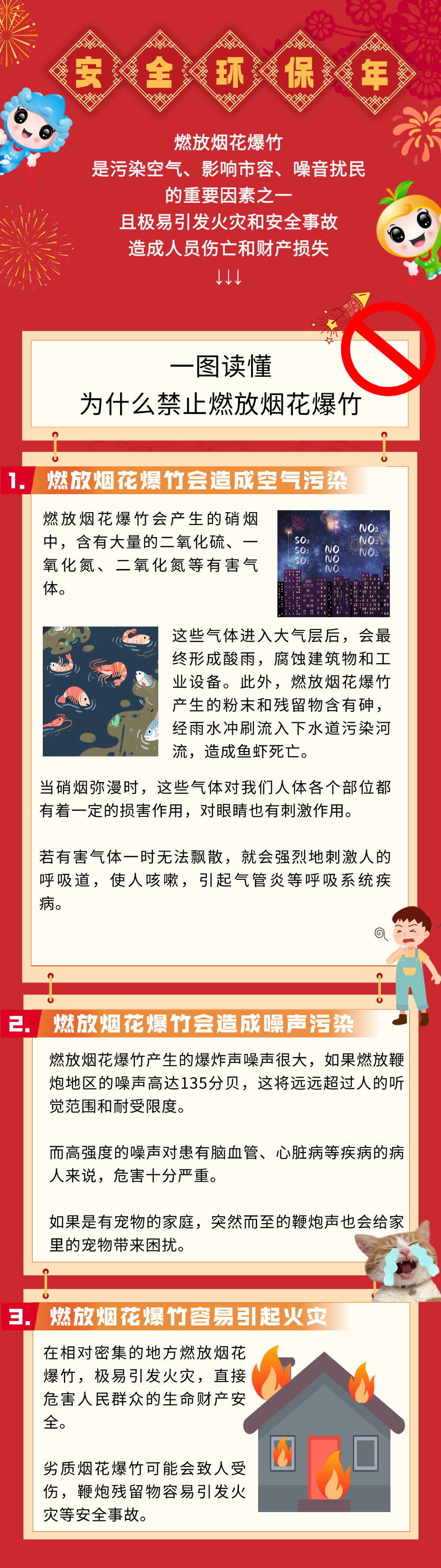 安 全 环 保 年

燃放烟花爆竹
是污染空气、影响市容、噪音扰民
的重要因素之一
且极易引发火灾和安全事故
造成人员伤亡和财产损失
↓↓↓

一图读懂
为什么禁止燃放烟花爆竹

1. 燃放烟花爆竹会造成空气污染

燃放烟花爆竹会产生的硝烟中，含有大量的二氧化硫、一氧化氮、二氧化氮等有害气体。

$SO_2$ $SO_2$ $SO_2$ NO NO NO $NO_2$ $NO_2$ $NO_2$

这些气体进入大气层后，会最终形成酸雨，腐蚀建筑物和工业设备。此外，燃放烟花爆竹产生的粉末和残留物含有砷，经雨水冲刷流入下水道污染河流，造成鱼虾死亡。

当硝烟弥漫时，这些气体对我们人体各个部位都有着一定的损害作用，对眼睛也有刺激作用。

若有害气体一时无法飘散，就会强烈地刺激人的呼吸道，使人咳嗽，引起气管炎等呼吸系统疾病。

2. 燃放烟花爆竹会造成噪声污染

燃放烟花爆竹产生的爆炸声噪声很大，如果燃放鞭炮地区的噪声高达135分贝，这将远远超过人的听觉范围和耐受限度。

而高强度的噪声对患有脑血管、心脏病等疾病的病人来说，危害十分严重。

如果是有宠物的家庭，突然而至的鞭炮声也会给家里的宠物带来困扰。

3. 燃放烟花爆竹容易引起火灾

在相对密集的地方燃放烟花爆竹，极易引发火灾，直接危害人民群众的生命财产安全。

劣质烟花爆竹可能会致人受伤，鞭炮残留物容易引发火灾等安全事故。